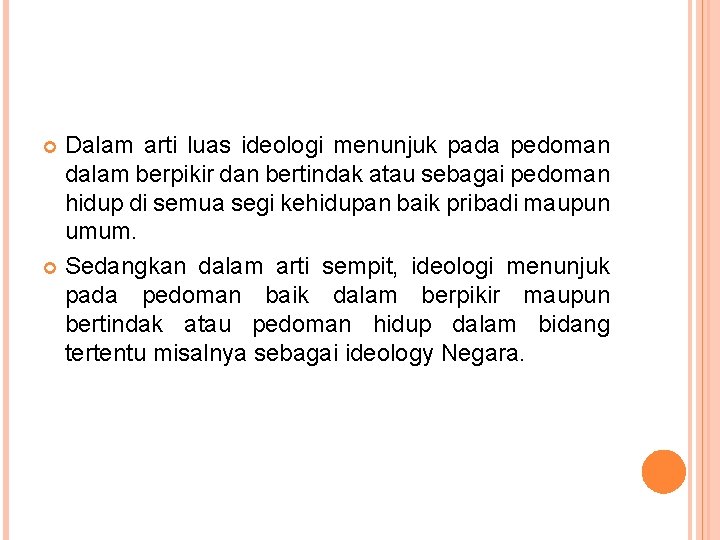 Dalam arti luas ideologi menunjuk pada pedoman dalam berpikir dan bertindak atau sebagai pedoman hidup di semua segi kehidupan baik pribadi maupun umum.

Sedangkan dalam arti sempit, ideologi menunjuk pada pedoman baik dalam berpikir maupun bertindak atau pedoman hidup dalam bidang tertentu misalnya sebagai ideology Negara.